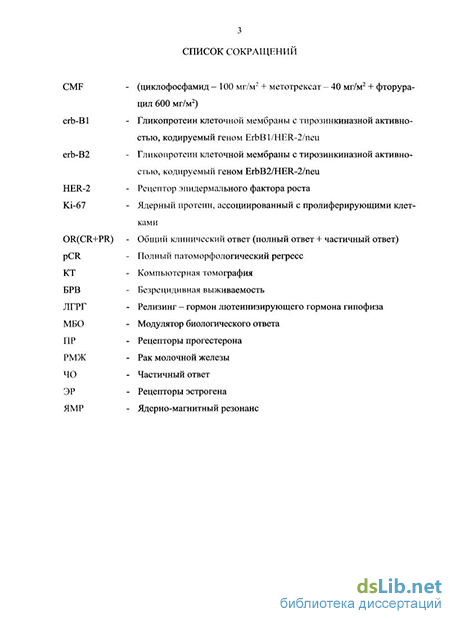 3

СПИСОК СОКРАЩЕНИЙ

CMF - (циклофосфамид – 100 мг/м$^2$ + метотрексат – 40 мг/м$^2$ + фторурацил 600 мг/м$^2$)

erb-B1 - Гликопротеин клеточной мембраны с тирозинкиназной активностью, кодируемый геном ErbB1/HER-2/neu

erb-B2 - Гликопротеин клеточной мембраны с тирозинкиназной активностью, кодируемый геном ErbB2/HER-2/neu

HER-2 - Рецептор эпидермального фактора роста

Ki-67 - Ядерный протеин, ассоциированный с пролиферирующими клетками

OR(CR+PR) - Общий клинический ответ (полный ответ + частичный ответ)

pCR - Полный патоморфологический регресс

КТ - Компьютерная томография

БРВ - Безрецидивная выживаемость

ЛГРГ - Релизинг – гормон лютеинизирующего гормона гипофиза

МБО - Модулятор биологического ответа

ПР - Рецепторы прогестерона

РМЖ - Рак молочной железы

ЧО - Частичный ответ

ЭР - Рецепторы эстрогена

ЯМР - Ядерно-магнитный резонанс

dsLib.net
библиотека диссертаций